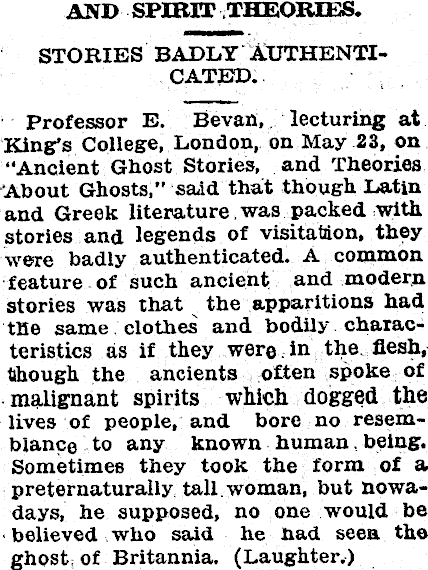 AND SPIRIT THEORIES.

STORIES BADLY AUTHENTICATED.

Professor E. Bevan, lecturing at King's College, London, on May 23, on "Ancient Ghost Stories, and Theories About Ghosts," said that though Latin and Greek literature was packed with stories and legends of visitation, they were badly authenticated. A common feature of such ancient and modern stories was that the apparitions had the same clothes and bodily characteristics as if they were in the flesh, though the ancients often spoke of malignant spirits which dogged the lives of people, and bore no resemblance to any known human being. Sometimes they took the form of a preternaturally tall woman, but nowadays, he supposed, no one would be believed who said he had seen the ghost of Britannia. (Laughter.)